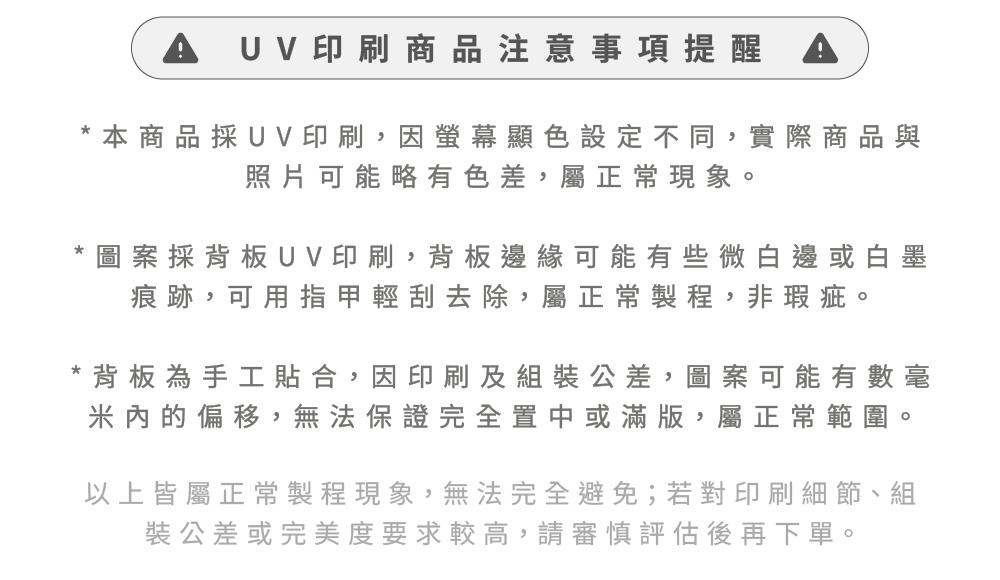 UV印刷商品注意事項提醒

*本商品採UV印刷，因螢幕顯色設定不同，實際商品與照片可能略有色差，屬正常現象。

*圖案採背板UV印刷，背板邊緣可能有些微白邊或白墨痕跡，可用指甲輕刮去除，屬正常製程，非瑕疵。

*背板為手工貼合，因印刷及組裝公差，圖案可能有數毫米內的偏移，無法保證完全置中或滿版，屬正常範圍。

以上皆屬正常製程現象，無法完全避免；若對印刷細節、組裝公差或完美度要求較高，請審慎評估後再下單。